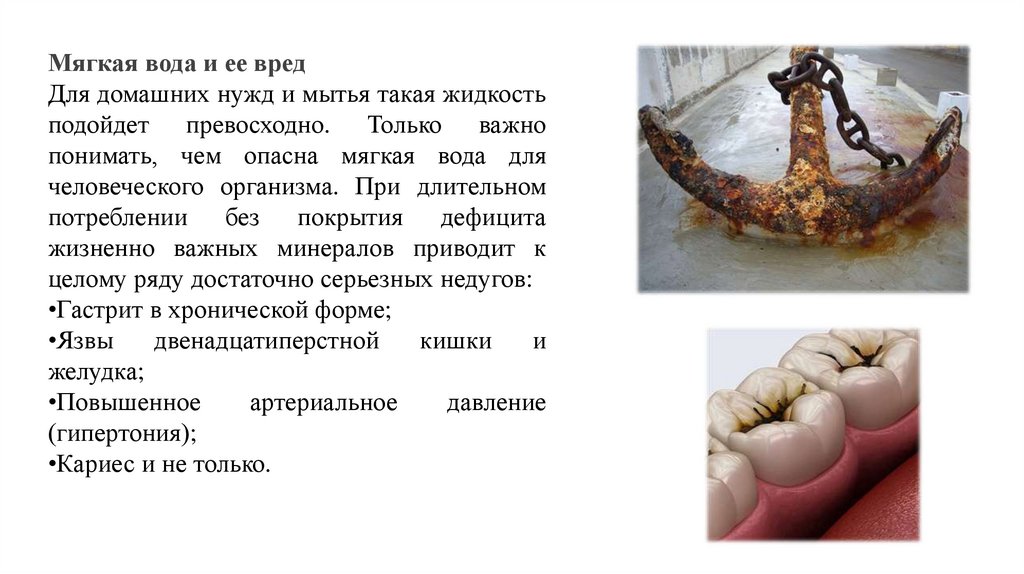 Мягкая вода и ее вред
Для домашних нужд и мытья такая жидкость подойдет превосходно. Только важно понимать, чем опасна мягкая вода для человеческого организма. При длительном потреблении без покрытия дефицита жизненно важных минералов приводит к целому ряду достаточно серьезных недугов:
•Гастрит в хронической форме;
•Язвы двенадцатиперстной кишки и желудка;
•Повышенное артериальное давление (гипертония);
•Кариес и не только.